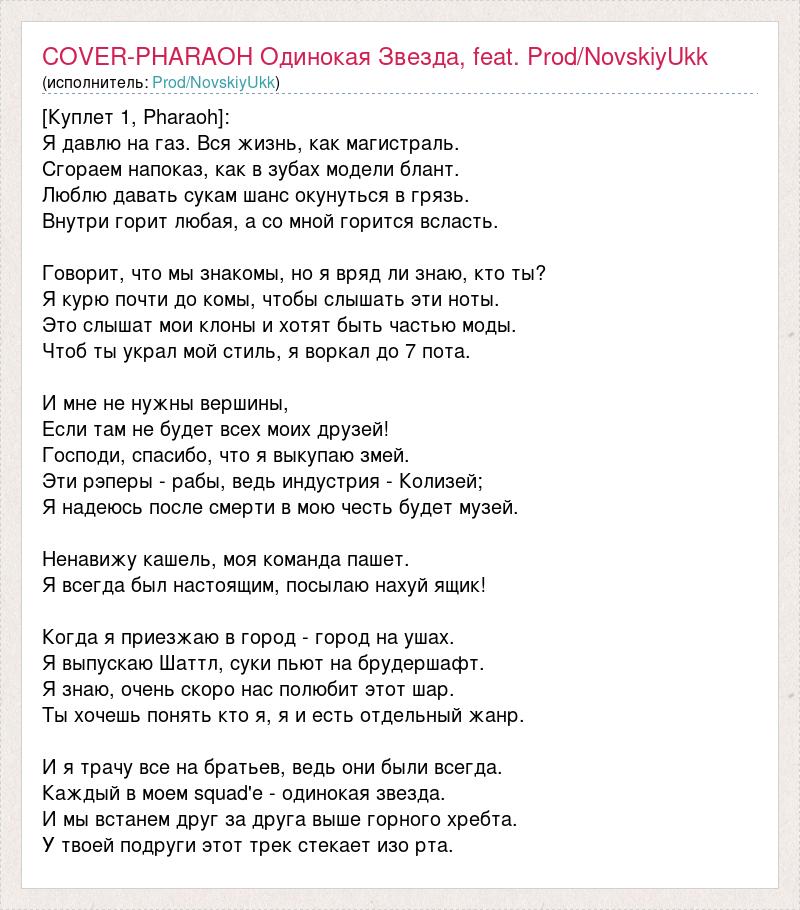 COVER-PHARAOH Одинокая Звезда, feat. Prod/NovskiyUkk
(исполнитель: Prod/NovskiyUkk)

[Куплет 1, Pharaoh]:
Я давлю на газ. Вся жизнь, как магистраль.
Сгораем напоказ, как в зубах модели блант.
Люблю давать сукам шанс окунуться в грязь.
Внутри горит любая, а со мной горится всласть.

Говорит, что мы знакомы, но я вряд ли знаю, кто ты?
Я курю почти до комы, чтобы слышать эти ноты.
Это слышат мои клоны и хотят быть частью моды.
Чтоб ты украл мой стиль, я воркал до 7 пота.

И мне не нужны вершины,
Если там не будет всех моих друзей!
Господи, спасибо, что я выкупаю змей.
Эти рэперы - рабы, ведь индустрия - Колизей;
Я надеюсь после смерти в мою честь будет музей.

Ненавижу кашель, моя команда пашет.
Я всегда был настоящим, посылаю нахуй ящик!

Когда я приезжаю в город - город на ушах.
Я выпускаю Шаттл, суки пьют на брудершафт.
Я знаю, очень скоро нас полюбит этот шар.
Ты хочешь понять кто я, я и есть отдельный жанр.

И я трачу все на братьев, ведь они были всегда.
Каждый в моем squad'е - одинокая звезда.
И мы встанем друг за друга выше горного хребта.
У твоей подруги этот трек стекает изо рта.